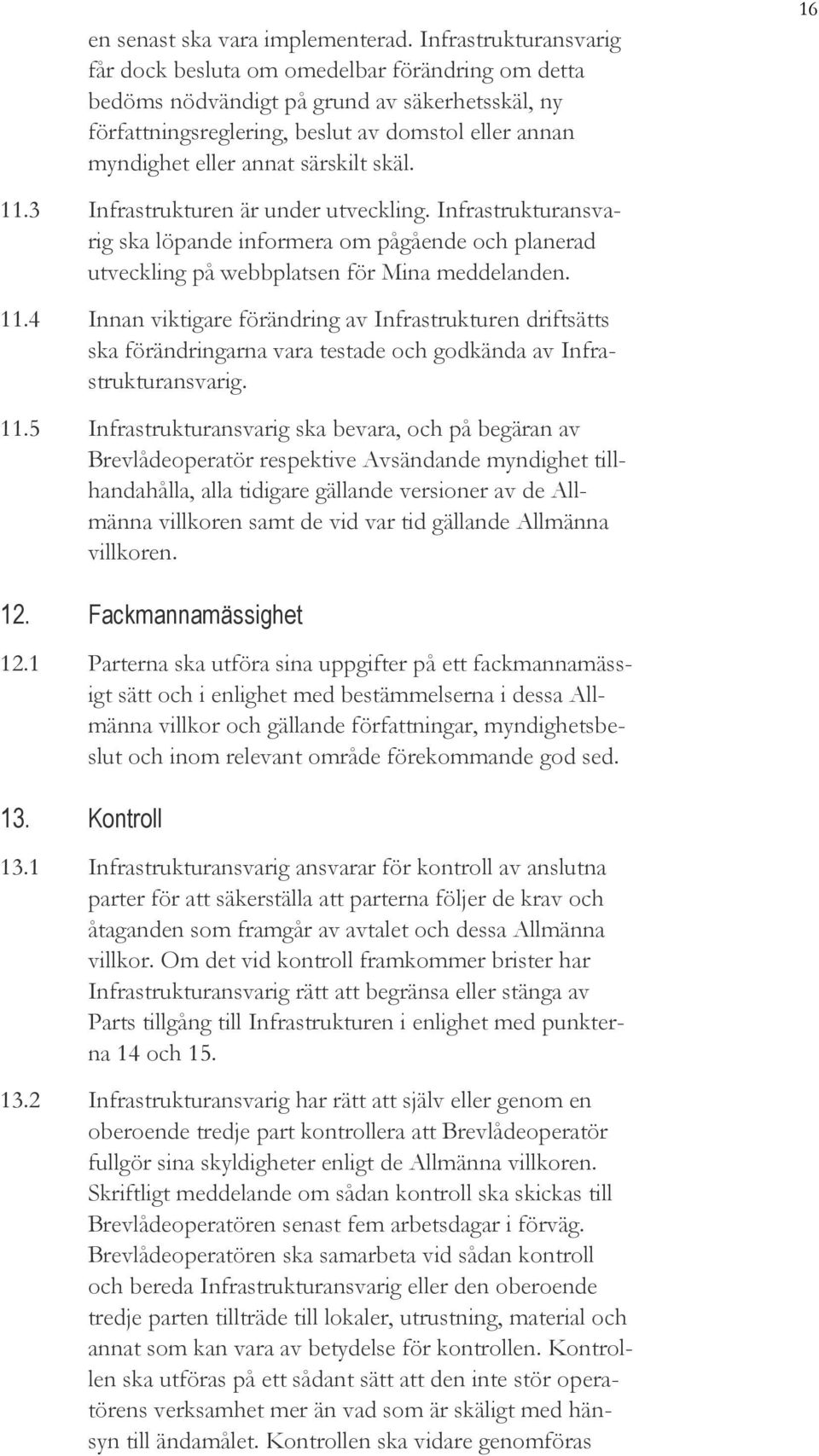 16

en senast ska vara implementerad. Infrastrukturansvarig får dock besluta om omedelbar förändring om detta bedöms nödvändigt på grund av säkerhetsskäl, ny författningsreglering, beslut av domstol eller annan myndighet eller annat särskilt skäl.

11.3 Infrastrukturen är under utveckling. Infrastrukturansvarig ska löpande informera om pågående och planerad utveckling på webbplatsen för Mina meddelanden.

11.4 Innan viktigare förändring av Infrastrukturen driftsätts ska förändringarna vara testade och godkända av Infrastrukturansvarig.

11.5 Infrastrukturansvarig ska bevara, och på begäran av Brevlådeoperatör respektive Avsändande myndighet tillhandahålla, alla tidigare gällande versioner av de Allmänna villkoren samt de vid var tid gällande Allmänna villkoren.

12. Fackmannamässighet

12.1 Parterna ska utföra sina uppgifter på ett fackmannamässigt sätt och i enlighet med bestämmelserna i dessa Allmänna villkor och gällande författningar, myndighetsbeslut och inom relevant område förekommande god sed.

13. Kontroll

13.1 Infrastrukturansvarig ansvarar för kontroll av anslutna parter för att säkerställa att parterna följer de krav och åtaganden som framgår av avtalet och dessa Allmänna villkor. Om det vid kontroll framkommer brister har Infrastrukturansvarig rätt att begränsa eller stänga av Parts tillgång till Infrastrukturen i enlighet med punkterna 14 och 15.

13.2 Infrastrukturansvarig har rätt att själv eller genom en oberoende tredje part kontrollera att Brevlådeoperatör fullgör sina skyldigheter enligt de Allmänna villkoren. Skriftligt meddelande om sådan kontroll ska skickas till Brevlådeoperatören senast fem arbetsdagar i förväg. Brevlådeoperatören ska samarbeta vid sådan kontroll och bereda Infrastrukturansvarig eller den oberoende tredje parten tillträde till lokaler, utrustning, material och annat som kan vara av betydelse för kontrollen. Kontrollen ska utföras på ett sådant sätt att den inte stör operatörens verksamhet mer än vad som är skäligt med hänsyn till ändamålet. Kontrollen ska vidare genomföras